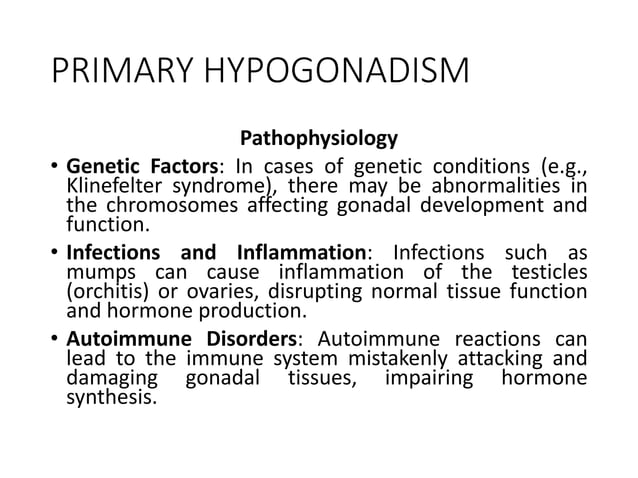 PRIMARY HYPOGONADISM

Pathophysiology

• Genetic Factors: In cases of genetic conditions (e.g., Klinefelter syndrome), there may be abnormalities in the chromosomes affecting gonadal development and function.

• Infections and Inflammation: Infections such as mumps can cause inflammation of the testicles (orchitis) or ovaries, disrupting normal tissue function and hormone production.

• Autoimmune Disorders: Autoimmune reactions can lead to the immune system mistakenly attacking and damaging gonadal tissues, impairing hormone synthesis.